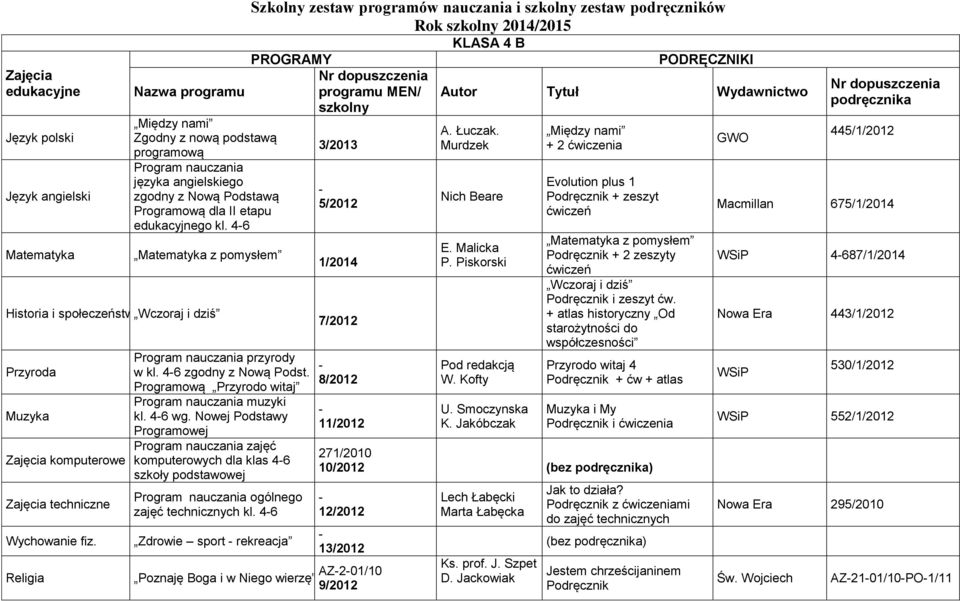 Szkolny zestaw programów nauczania i szkolny zestaw podręczników
Rok szkolny 2014/2015
KLASA 4 B

| Zajęcia edukacyjne | PROGRAMY Nazwa programu | Nr dopuszczenia programu MEN/ szkolny | PODRĘCZNIKI Autor | Tytuł | Wydawnictwo | Nr dopuszczenia podręcznika |
|---|---|---|---|---|---|---|
| Język polski | „Między nami" Zgodny z nową podstawą programową | 3/2013 | A. Łuczak. Murdzek | „Między nami" + 2 ćwiczenia | GWO | 445/1/2012 |
| Język angielski | Program nauczania języka angielskiego zgodny z Nową Podstawą Programową dla II etapu edukacyjnego kl. 4-6 | - 5/2012 | Nich Beare | Evolution plus 1 Podręcznik + zeszyt ćwiczeń | Macmillan | 675/1/2014 |
| Matematyka | „Matematyka z pomysłem" | 1/2014 | E. Malicka P. Piskorski | „Matematyka z pomysłem" Podręcznik + 2 zeszyty ćwiczeń | WSiP | 4-687/1/2014 |
| Historia i społeczeństw | „Wczoraj i dziś" | 7/2012 | | „Wczoraj i dziś" Podręcznik i zeszyt ćw. + atlas historyczny „Od starożytności do współczesności" | Nowa Era | 443/1/2012 |
| Przyroda | Program nauczania przyrody w kl. 4-6 zgodny z Nową Podst. Programową „Przyrodo witaj" | - 8/2012 | Pod redakcją W. Kofty | Przyrodo witaj 4 Podręcznik + ćw + atlas | WSiP | 530/1/2012 |
| Muzyka | Program nauczania muzyki kl. 4-6 wg. Nowej Podstawy Programowej | - 11/2012 | U. Smoczynska K. Jakóbczak | Muzyka i My Podręcznik i ćwiczenia | WSiP | 552/1/2012 |
| Zajęcia komputerowe | Program nauczania zajęć komputerowych dla klas 4-6 szkoły podstawowej | 271/2010 10/2012 | | (bez podręcznika) | | |
| Zajęcia techniczne | Program nauczania ogólnego zajęć technicznych kl. 4-6 | - 12/2012 | Lech Łabęcki Marta Łabęcka | Jak to działa? Podręcznik z ćwiczeniami do zajęć technicznych | Nowa Era | 295/2010 |
| Wychowanie fiz. | „Zdrowie – sport - rekreacja" | - 13/2012 | | (bez podręcznika) | | |
| Religia | „Poznaję Boga i w Niego wierzę" | AZ-2-01/10 9/2012 | Ks. prof. J. Szpet D. Jackowiak | Jestem chrześcijaninem Podręcznik | Św. Wojciech | AZ-21-01/10-PO-1/11 |